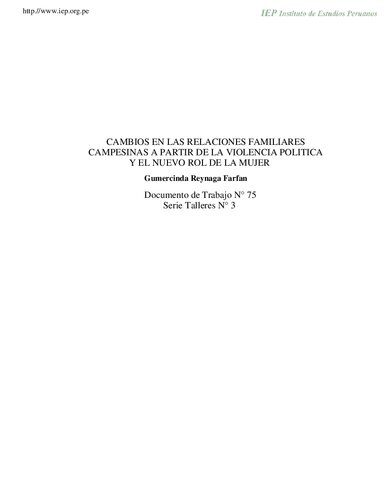 http://www.iep.org.pe

IEP Instituto de Estudios Peruanos

CAMBIOS EN LAS RELACIONES FAMILIARES CAMPESINAS A PARTIR DE LA VIOLENCIA POLITICA Y EL NUEVO ROL DE LA MUJER

Gumercinda Reynaga Farfan

Documento de Trabajo N° 75
Serie Talleres N° 3